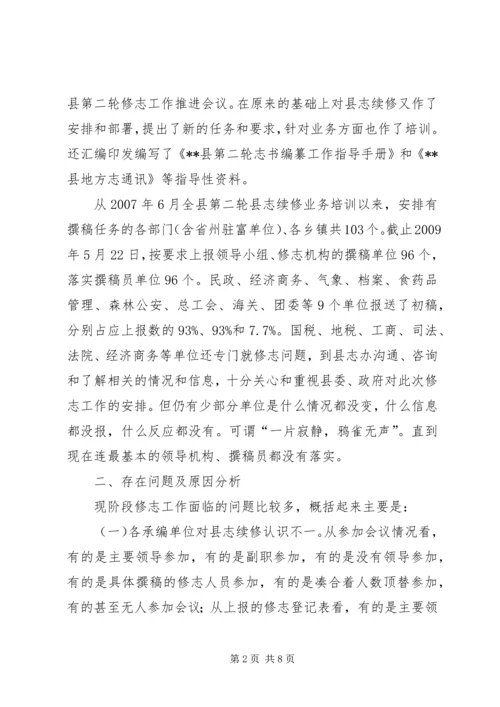 县第二轮修志工作推进会议。在原来的基础上对县志续修又作了安排和部署，提出了新的任务和要求，针对业务方面也作了培训。还汇编印发编写了《**县第二轮志书编纂工作指导手册》和《**县地方志通讯》等指导性资料。

从2007年6月全县第二轮县志续修业务培训以来，安排有撰稿任务的各部门（含省州驻富单位）、各乡镇共103个。截止2009年5月22日，按要求上报领导小组、修志机构的撰稿单位96个，落实撰稿员单位96个。民政、经济商务、气象、档案、食药品管理、森林公安、总工会、海关、团委等9个单位报送了初稿，分别占应上报数的93%、93%和7.7%。国税、地税、工商、司法、法院、经济商务等单位还专门就修志问题，到县志办沟通、咨询和了解相关的情况和信息，十分关心和重视县委、政府对此次修志工作的安排。但仍有少部分单位是什么情况都没变，什么信息都没报，什么反应都没有。可谓“一片寂静，鸦雀无声”。直到现在连最基本的领导机构、撰稿员都没有落实。

二、存在问题及原因分析

现阶段修志工作面临的问题比较多，概括起来主要是：

（一）各承编单位对县志续修认识不一。从参加会议情况看，有的是主要领导参加，有的是副职参加，有的是没有领导参加，有的是具体撰稿的修志人员参加，有的是凑合着人数顶替参加，有的甚至无人参加会议；从上报的修志登记表看，有的是主要领

第2页 共8页